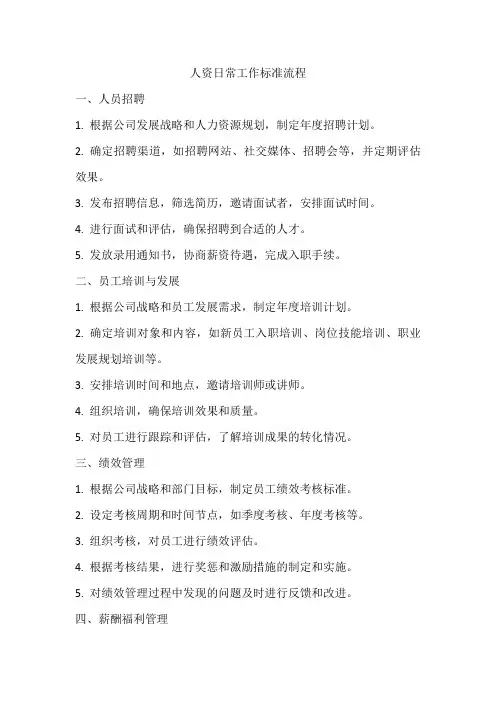 人资日常工作标准流程

一、人员招聘

1. 根据公司发展战略和人力资源规划，制定年度招聘计划。

2. 确定招聘渠道，如招聘网站、社交媒体、招聘会等，并定期评估效果。

3. 发布招聘信息，筛选简历，邀请面试者，安排面试时间。

4. 进行面试和评估，确保招聘到合适的人才。

5. 发放录用通知书，协商薪资待遇，完成入职手续。

二、员工培训与发展

1. 根据公司战略和员工发展需求，制定年度培训计划。

2. 确定培训对象和内容，如新员工入职培训、岗位技能培训、职业发展规划培训等。

3. 安排培训时间和地点，邀请培训师或讲师。

4. 组织培训，确保培训效果和质量。

5. 对员工进行跟踪和评估，了解培训成果的转化情况。

三、绩效管理

1. 根据公司战略和部门目标，制定员工绩效考核标准。

2. 设定考核周期和时间节点，如季度考核、年度考核等。

3. 组织考核，对员工进行绩效评估。

4. 根据考核结果，进行奖惩和激励措施的制定和实施。

5. 对绩效管理过程中发现的问题及时进行反馈和改进。

四、薪酬福利管理